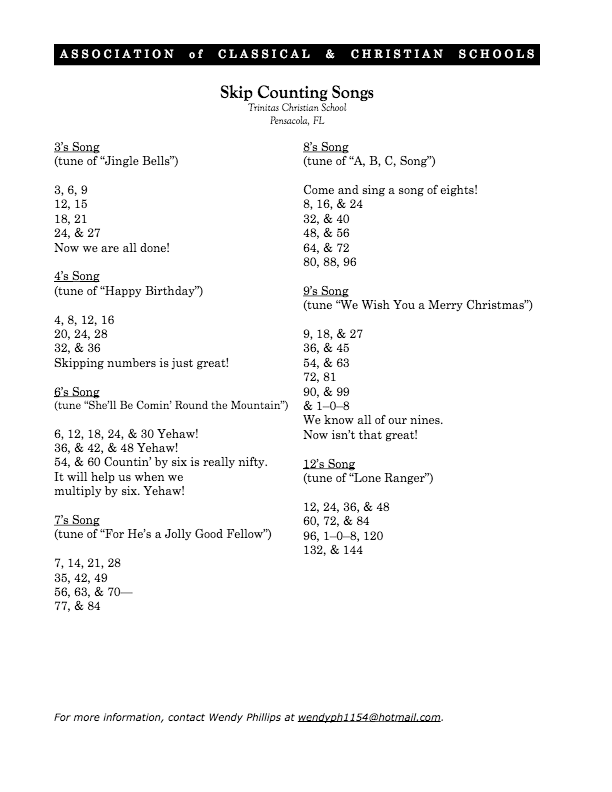 ASSOCIATION of CLASSICAL & CHRISTIAN SCHOOLS

Skip Counting Songs
Trinitas Christian School
Pensacola, FL

3's Song
(tune of "Jingle Bells")

3, 6, 9
12, 15
18, 21
24, & 27
Now we are all done!

4's Song
(tune of "Happy Birthday")

4, 8, 12, 16
20, 24, 28
32, & 36
Skipping numbers is just great!

6's Song
(tune "She'll Be Comin' Round the Mountain")

6, 12, 18, 24, & 30 Yehaw!
36, & 42, & 48 Yehaw!
54, & 60 Countin' by six is really nifty.
It will help us when we
multiply by six. Yehaw!

7's Song
(tune of "For He's a Jolly Good Fellow")

7, 14, 21, 28
35, 42, 49
56, 63, & 70—
77, & 84

8's Song
(tune of "A, B, C, Song")

Come and sing a song of eights!
8, 16, & 24
32, & 40
48, & 56
64, & 72
80, 88, 96

9's Song
(tune "We Wish You a Merry Christmas")

9, 18, & 27
36, & 45
54, & 63
72, 81
90, & 99
& 1–0–8
We know all of our nines.
Now isn't that great!

12's Song
(tune of "Lone Ranger")

12, 24, 36, & 48
60, 72, & 84
96, 1–0–8, 120
132, & 144

For more information, contact Wendy Phillips at wendyph1154@hotmail.com.